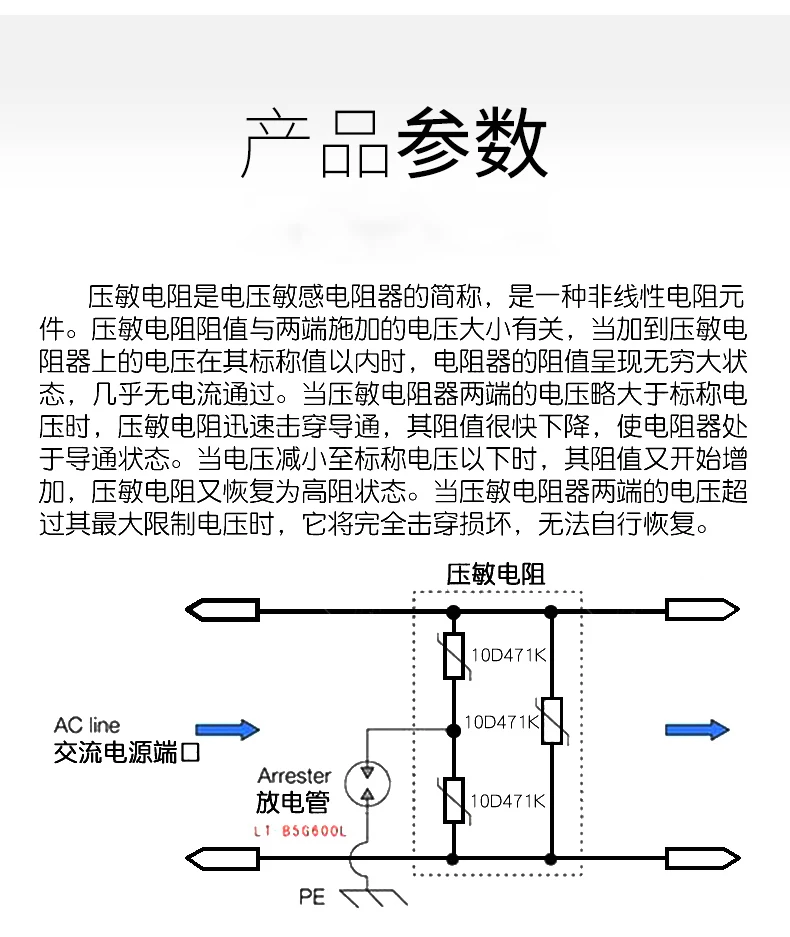 产品参数

压敏电阻是电压敏感电阻器的简称，是一种非线性电阻元件。压敏电阻阻值与两端施加的电压大小有关，当加到压敏电阻器上的电压在其标称值以内时，电阻器的阻值呈现无穷大状态，几乎无电流通过。当压敏电阻器两端的电压略大于标称电压时，压敏电阻迅速击穿导通，其阻值很快下降，使电阻器处于导通状态。当电压减小至标称电压以下时，其阻值又开始增加，压敏电阻又恢复为高阻状态。当压敏电阻器两端的电压超过其最大限制电压时，它将完全击穿损坏，无法自行恢复。

压敏电阻

10D471K
10D471K
10D471K

AC line
交流电源端口

Arrester
放电管
LT B5G600L

PE